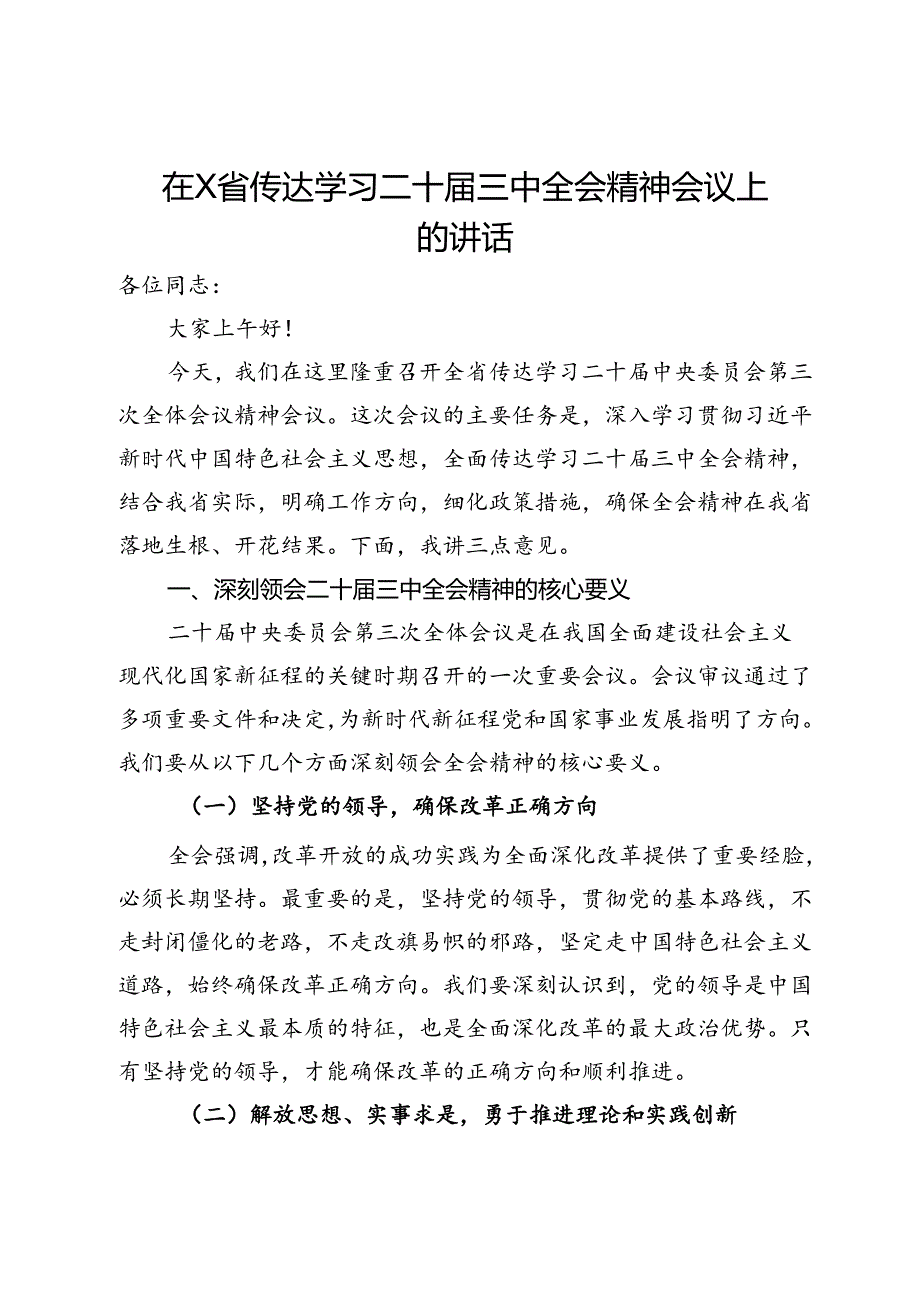 在X省传达学习二十届三中全会精神会议上的讲话

各位同志：

大家上午好！

今天，我们在这里隆重召开全省传达学习二十届中央委员会第三次全体会议精神会议。这次会议的主要任务是，深入学习贯彻习近平新时代中国特色社会主义思想，全面传达学习二十届三中全会精神，结合我省实际，明确工作方向，细化政策措施，确保全会精神在我省落地生根、开花结果。下面，我讲三点意见。

一、深刻领会二十届三中全会精神的核心要义

二十届中央委员会第三次全体会议是在我国全面建设社会主义现代化国家新征程的关键时期召开的一次重要会议。会议审议通过了多项重要文件和决定，为新时代新征程党和国家事业发展指明了方向。我们要从以下几个方面深刻领会全会精神的核心要义。

（一）坚持党的领导，确保改革正确方向

全会强调，改革开放的成功实践为全面深化改革提供了重要经验，必须长期坚持。最重要的是，坚持党的领导，贯彻党的基本路线，不走封闭僵化的老路，不走改旗易帜的邪路，坚定走中国特色社会主义道路，始终确保改革正确方向。我们要深刻认识到，党的领导是中国特色社会主义最本质的特征，也是全面深化改革的最大政治优势。只有坚持党的领导，才能确保改革的正确方向和顺利推进。

（二）解放思想、实事求是，勇于推进理论和实践创新